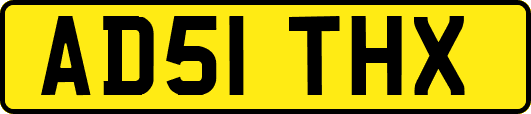 AD51 THX